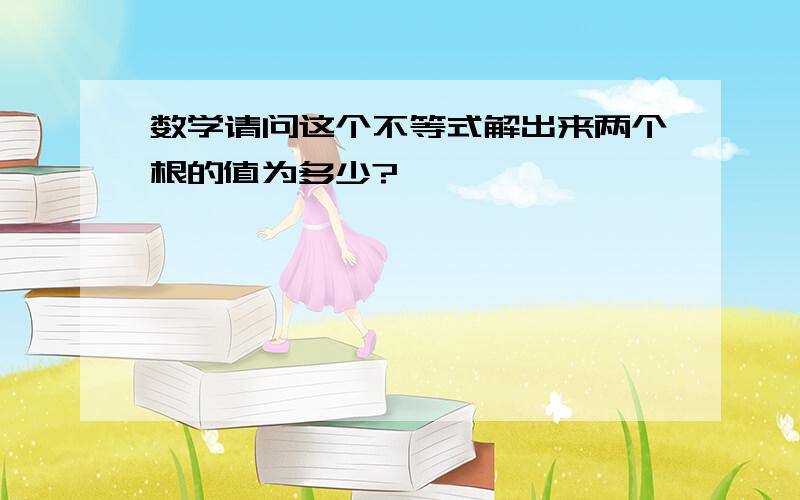 数学请问这个不等式解出来两个根的值为多少?